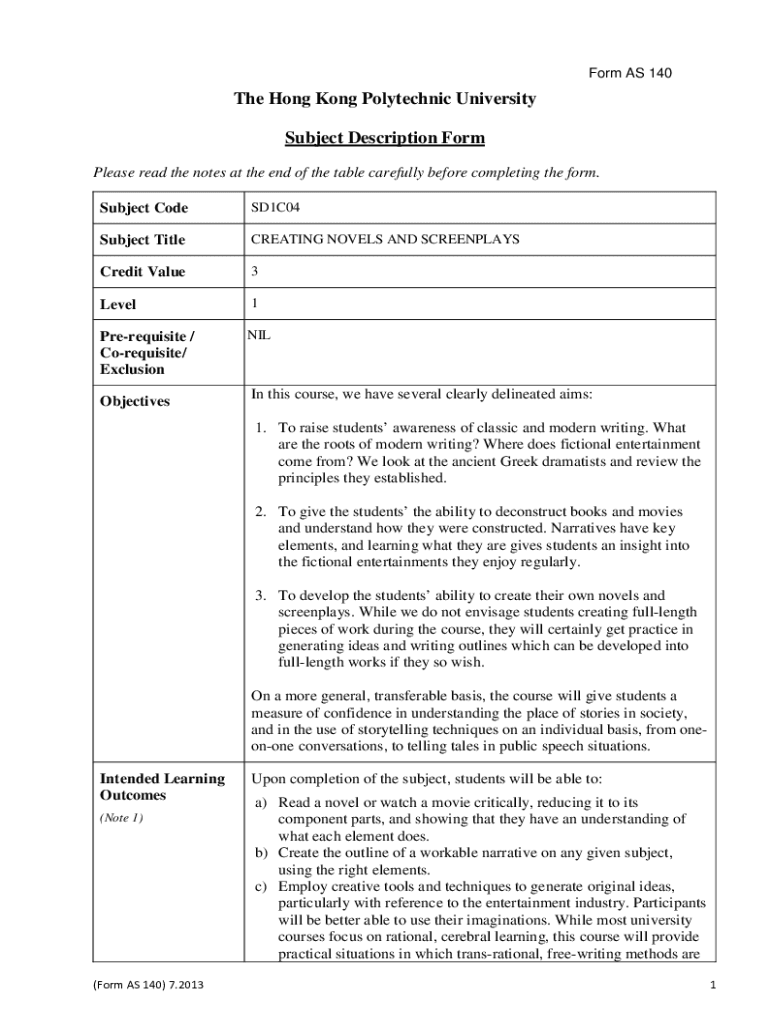 Form AS 140

The Hong Kong Polytechnic University

Subject Description Form

Please read the notes at the end of the table carefully before completing the form.

| Subject Code | SD1C04 |
|---|---|
| Subject Title | CREATING NOVELS AND SCREENPLAYS |
| Credit Value | 3 |
| Level | 1 |
| Pre-requisite / Co-requisite/ Exclusion | NIL |
| Objectives | In this course, we have several clearly delineated aims: 1. To raise students' awareness of classic and modern writing. What are the roots of modern writing? Where does fictional entertainment come from? We look at the ancient Greek dramatists and review the principles they established. 2. To give the students' the ability to deconstruct books and movies and understand how they were constructed. Narratives have key elements, and learning what they are gives students an insight into the fictional entertainments they enjoy regularly. 3. To develop the students' ability to create their own novels and screenplays. While we do not envisage students creating full-length pieces of work during the course, they will certainly get practice in generating ideas and writing outlines which can be developed into full-length works if they so wish. On a more general, transferable basis, the course will give students a measure of confidence in understanding the place of stories in society, and in the use of storytelling techniques on an individual basis, from one-on-one conversations, to telling tales in public speech situations. |
| Intended Learning Outcomes (Note 1) | Upon completion of the subject, students will be able to: a) Read a novel or watch a movie critically, reducing it to its component parts, and showing that they have an understanding of what each element does. b) Create the outline of a workable narrative on any given subject, using the right elements. c) Employ creative tools and techniques to generate original ideas, particularly with reference to the entertainment industry. Participants will be better able to use their imaginations. While most university courses focus on rational, cerebral learning, this course will provide practical situations in which trans-rational, free-writing methods are |

(Form AS 140) 7.2013

1